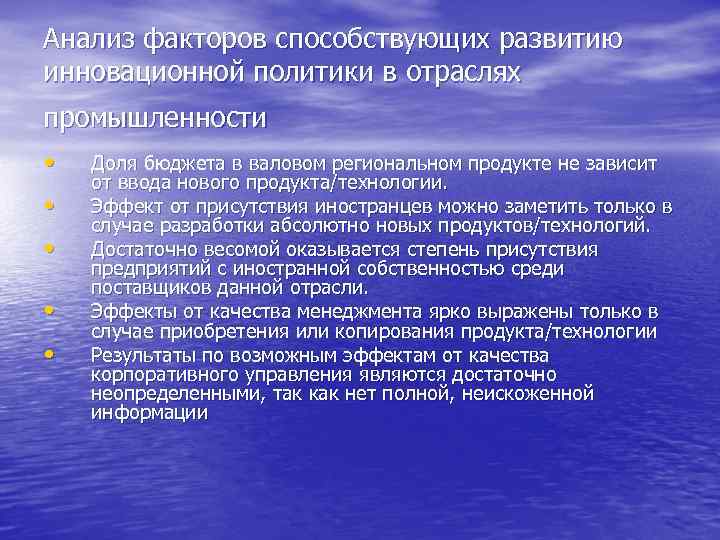 Анализ факторов способствующих развитию инновационной политики в отраслях промышленности

• Доля бюджета в валовом региональном продукте не зависит от ввода нового продукта/технологии.
• Эффект от присутствия иностранцев можно заметить только в случае разработки абсолютно новых продуктов/технологий.
• Достаточно весомой оказывается степень присутствия предприятий с иностранной собственностью среди поставщиков данной отрасли.
• Эффекты от качества менеджмента ярко выражены только в случае приобретения или копирования продукта/технологии
• Результаты по возможным эффектам от качества корпоративного управления являются достаточно неопределенными, так как нет полной, неискоженной информации